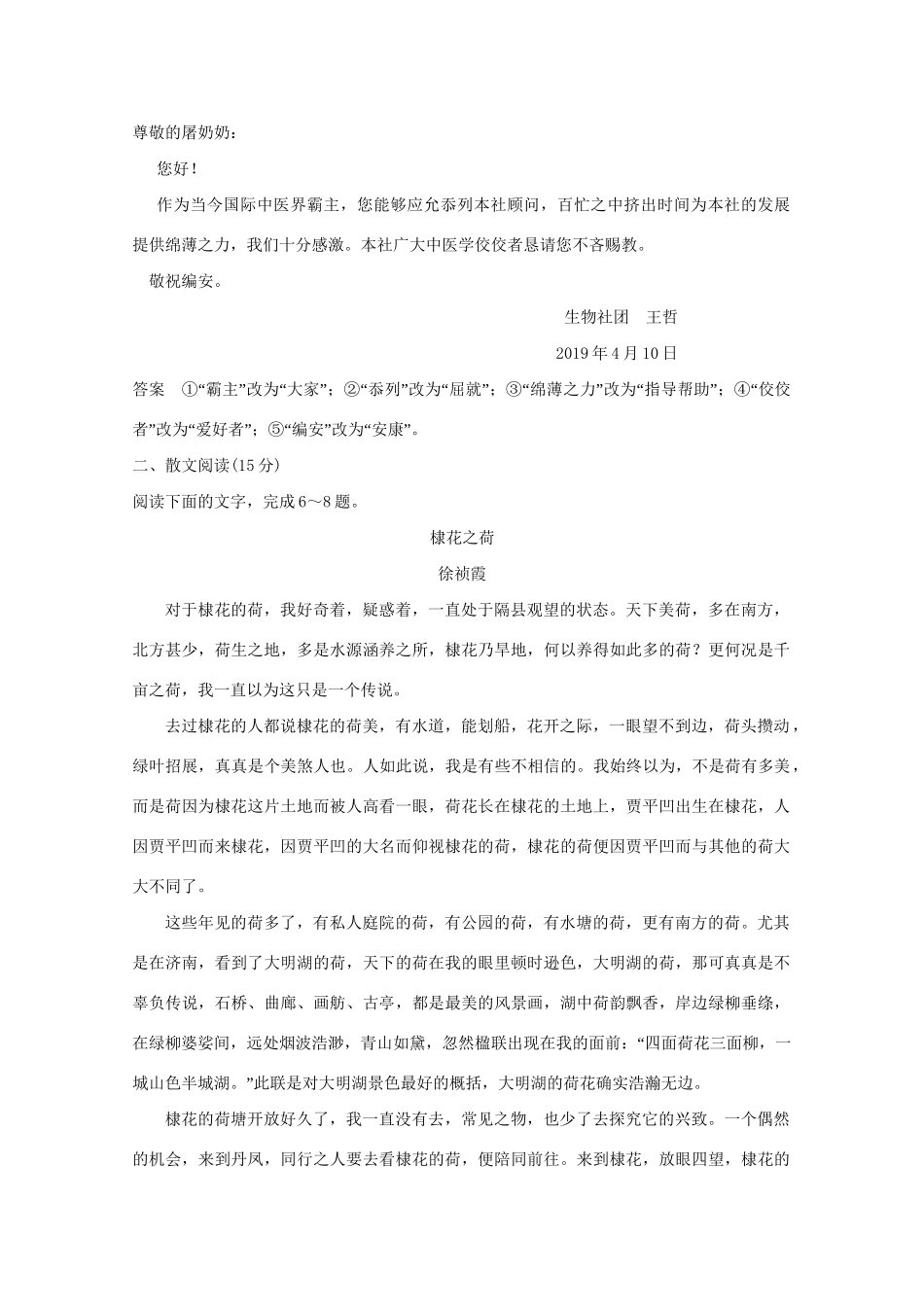 尊敬的屠奶奶：

您好！

作为当今国际中医界霸主，您能够应允忝列本社顾问，百忙之中挤出时间为本社的发展提供绵薄之力，我们十分感激。本社广大中医学佼佼者恳请您不吝赐教。

敬祝编安。

生物社团　王哲

2019 年 4 月 10 日

答案　①“霸主”改为“大家”；②“忝列”改为“屈就”；③“绵薄之力”改为“指导帮助”；④“佼佼者”改为“爱好者”；⑤“编安”改为“安康”。

二、散文阅读(15 分)

阅读下面的文字，完成 6～8 题。

棣花之荷

徐祯霞

对于棣花的荷，我好奇着，疑惑着，一直处于隔县观望的状态。天下美荷，多在南方，北方甚少，荷生之地，多是水源涵养之所，棣花乃旱地，何以养得如此多的荷？更何况是千亩之荷，我一直以为这只是一个传说。

去过棣花的人都说棣花的荷美，有水道，能划船，花开之际，一眼望不到边，荷头攒动，绿叶招展，真真是个美煞人也。人如此说，我是有些不相信的。我始终以为，不是荷有多美，而是荷因为棣花这片土地而被人高看一眼，荷花长在棣花的土地上，贾平凹出生在棣花，人因贾平凹而来棣花，因贾平凹的大名而仰视棣花的荷，棣花的荷便因贾平凹而与其他的荷大大不同了。

这些年见的荷多了，有私人庭院的荷，有公园的荷，有水塘的荷，更有南方的荷。尤其是在济南，看到了大明湖的荷，天下的荷在我的眼里顿时逊色，大明湖的荷，那可真真是不辜负传说，石桥、曲廊、画舫、古亭，都是最美的风景画，湖中荷韵飘香，岸边绿柳垂绦，在绿柳婆娑间，远处烟波浩渺，青山如黛，忽然楹联出现在我的面前：“四面荷花三面柳，一城山色半城湖。”此联是对大明湖景色最好的概括，大明湖的荷花确实浩瀚无边。

棣花的荷塘开放好久了，我一直没有去，常见之物，也少了去探究它的兴致。一个偶然的机会，来到丹凤，同行之人要去看棣花的荷，便陪同前往。来到棣花，放眼四望，棣花的